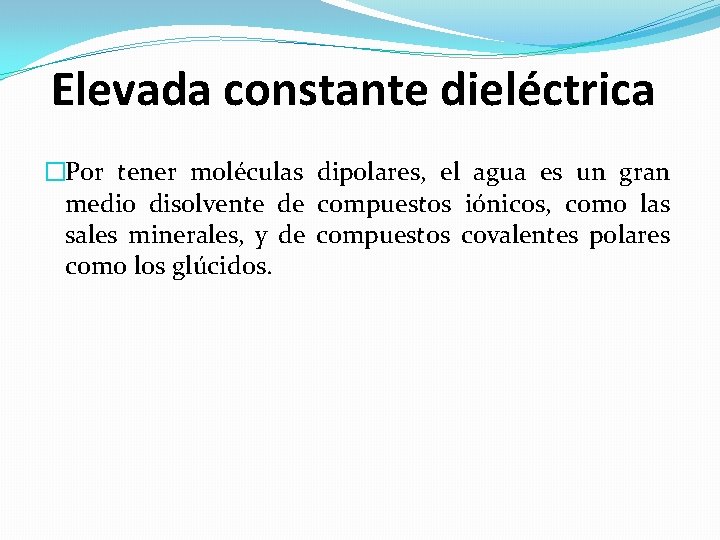 Elevada constante dieléctrica

Por tener moléculas dipolares, el agua es un gran medio disolvente de compuestos iónicos, como las sales minerales, y de compuestos covalentes polares como los glúcidos.